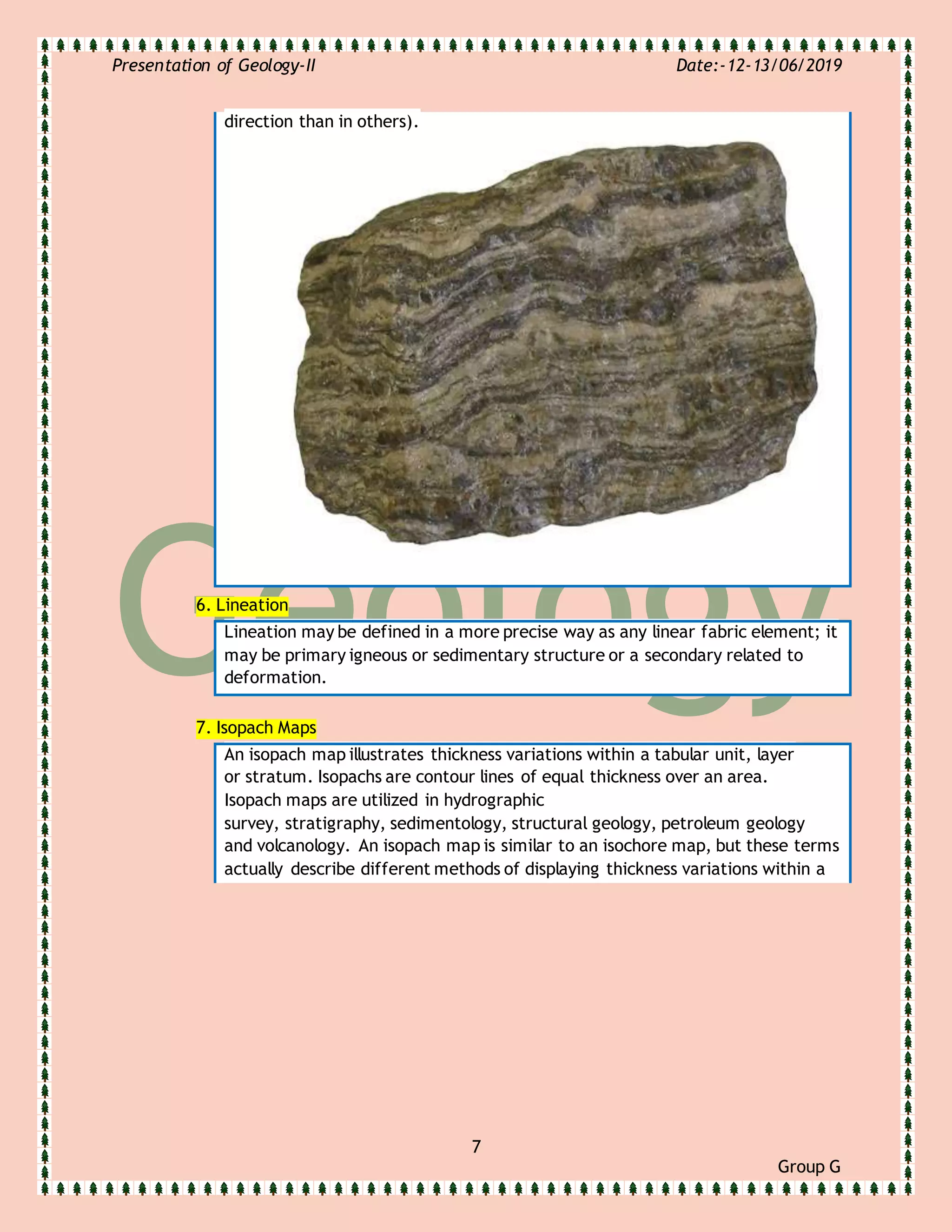 Presentation of Geology-II

Date:-12-13/06/2019

direction than in others).

Geology

6. Lineation

Lineation may be defined in a more precise way as any linear fabric element; it may be primary igneous or sedimentary structure or a secondary related to deformation.

7. Isopach Maps

An isopach map illustrates thickness variations within a tabular unit, layer or stratum. Isopachs are contour lines of equal thickness over an area. Isopach maps are utilized in hydrographic survey, stratigraphy, sedimentology, structural geology, petroleum geology and volcanology. An isopach map is similar to an isochore map, but these terms actually describe different methods of displaying thickness variations within a

7

Group G